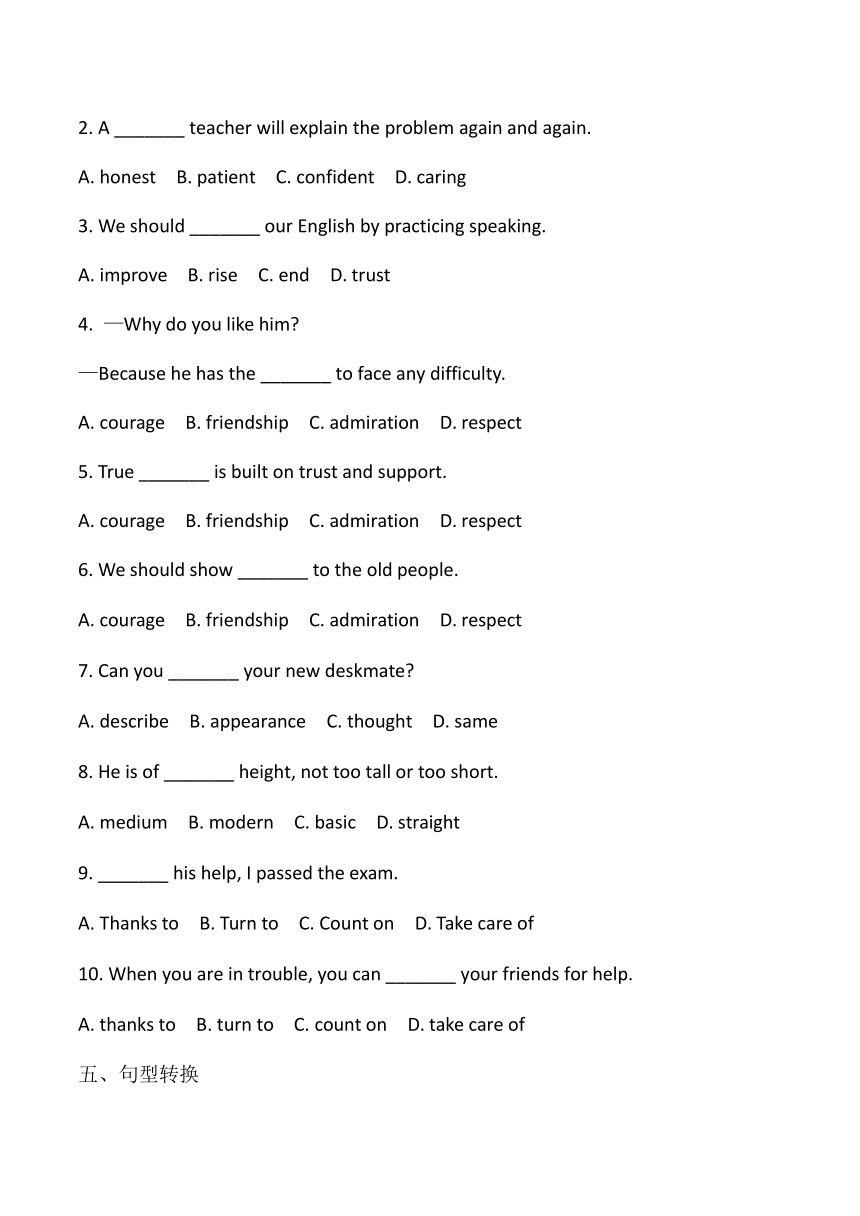 2. A _______ teacher will explain the problem again and again.

A. honest B. patient C. confident D. caring

3. We should _______ our English by practicing speaking.

A. improve B. rise C. end D. trust

4. —Why do you like him?

—Because he has the _______ to face any difficulty.

A. courage B. friendship C. admiration D. respect

5. True _______ is built on trust and support.

A. courage B. friendship C. admiration D. respect

6. We should show _______ to the old people.

A. courage B. friendship C. admiration D. respect

7. Can you _______ your new deskmate?

A. describe B. appearance C. thought D. same

8. He is of _______ height, not too tall or too short.

A. medium B. modern C. basic D. straight

9. _______ his help, I passed the exam.

A. Thanks to B. Turn to C. Count on D. Take care of

10. When you are in trouble, you can _______ your friends for help.

A. thanks to B. turn to C. count on D. take care of

五、句型转换